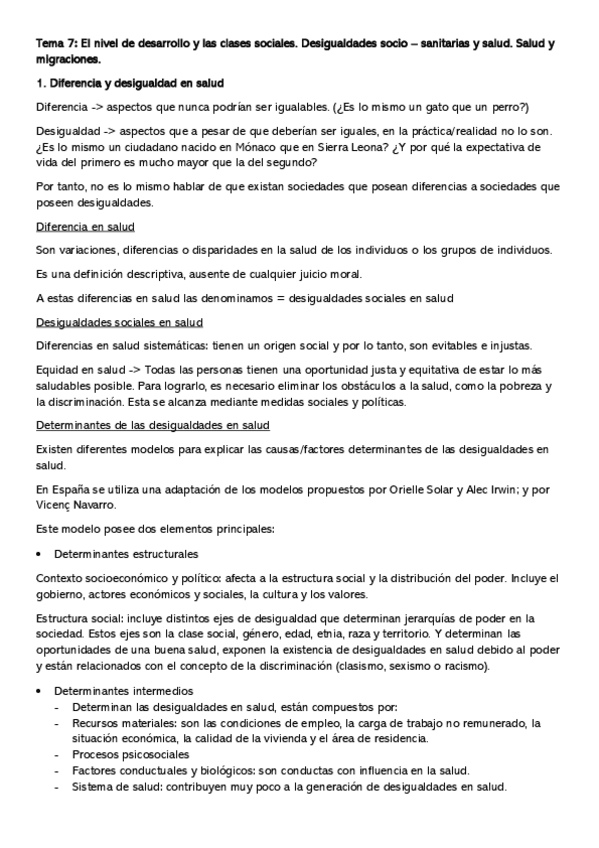 Tema 7: El nivel de desarrollo y las clases sociales. Desigualdades socio – sanitarias y salud. Salud y migraciones.

1. Diferencia y desigualdad en salud

Diferencia -> aspectos que nunca podrían ser igualables. (¿Es lo mismo un gato que un perro?)

Desigualdad -> aspectos que a pesar de que deberían ser iguales, en la práctica/realidad no lo son. ¿Es lo mismo un ciudadano nacido en Mónaco que en Sierra Leona? ¿Y por qué la expectativa de vida del primero es mucho mayor que la del segundo?

Por tanto, no es lo mismo hablar de que existan sociedades que posean diferencias a sociedades que poseen desigualdades.

Diferencia en salud

Son variaciones, diferencias o disparidades en la salud de los individuos o los grupos de individuos.

Es una definición descriptiva, ausente de cualquier juicio moral.

A estas diferencias en salud las denominamos = desigualdades sociales en salud

Desigualdades sociales en salud

Diferencias en salud sistemáticas: tienen un origen social y por lo tanto, son evitables e injustas.

Equidad en salud -> Todas las personas tienen una oportunidad justa y equitativa de estar lo más saludables posible. Para lograrlo, es necesario eliminar los obstáculos a la salud, como la pobreza y la discriminación. Esta se alcanza mediante medidas sociales y políticas.

Determinantes de las desigualdades en salud

Existen diferentes modelos para explicar las causas/factores determinantes de las desigualdades en salud.

En España se utiliza una adaptación de los modelos propuestos por Orielle Solar y Alec Irwin; y por Vicenç Navarro.

Este modelo posee dos elementos principales:

• Determinantes estructurales

Contexto socioeconómico y político: afecta a la estructura social y la distribución del poder. Incluye el gobierno, actores económicos y sociales, la cultura y los valores.

Estructura social: incluye distintos ejes de desigualdad que determinan jerarquías de poder en la sociedad. Estos ejes son la clase social, género, edad, etnia, raza y territorio. Y determinan las oportunidades de una buena salud, exponen la existencia de desigualdades en salud debido al poder y están relacionados con el concepto de la discriminación (clasismo, sexismo o racismo).

• Determinantes intermedios
- Determinan las desigualdades en salud, están compuestos por:
- Recursos materiales: son las condiciones de empleo, la carga de trabajo no remunerado, la situación económica, la calidad de la vivienda y el área de residencia.
- Procesos psicosociales
- Factores conductuales y biológicos: son conductas con influencia en la salud.
- Sistema de salud: contribuyen muy poco a la generación de desigualdades en salud.